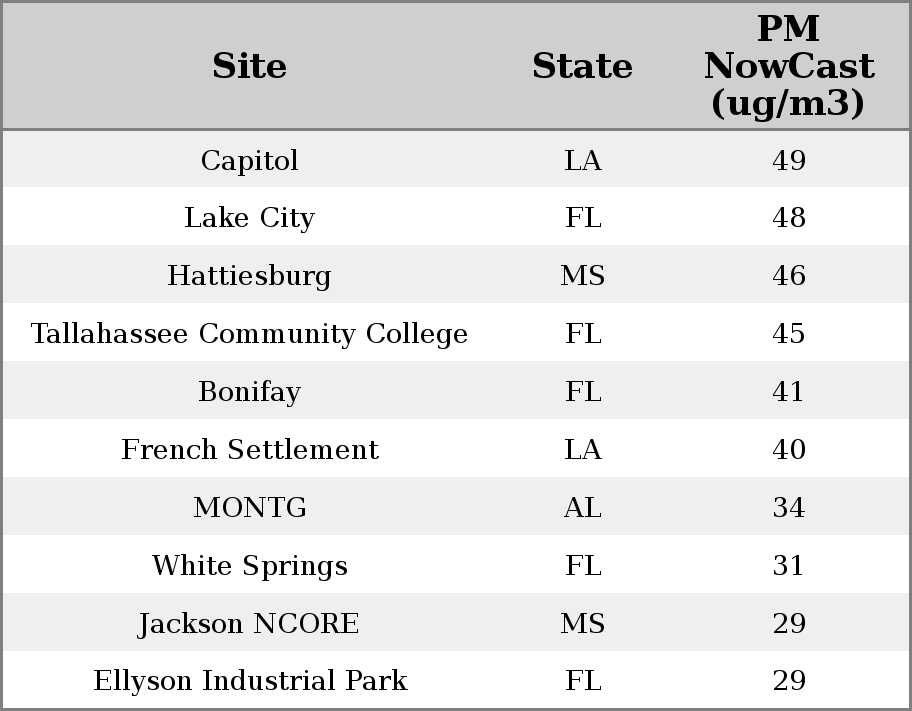 | Site | State | PM NowCast (ug/m3) |
|---|---|---|
| Capitol | LA | 49 |
| Lake City | FL | 48 |
| Hattiesburg | MS | 46 |
| Tallahassee Community College | FL | 45 |
| Bonifay | FL | 41 |
| French Settlement | LA | 40 |
| MONTG | AL | 34 |
| White Springs | FL | 31 |
| Jackson NCORE | MS | 29 |
| Ellyson Industrial Park | FL | 29 |